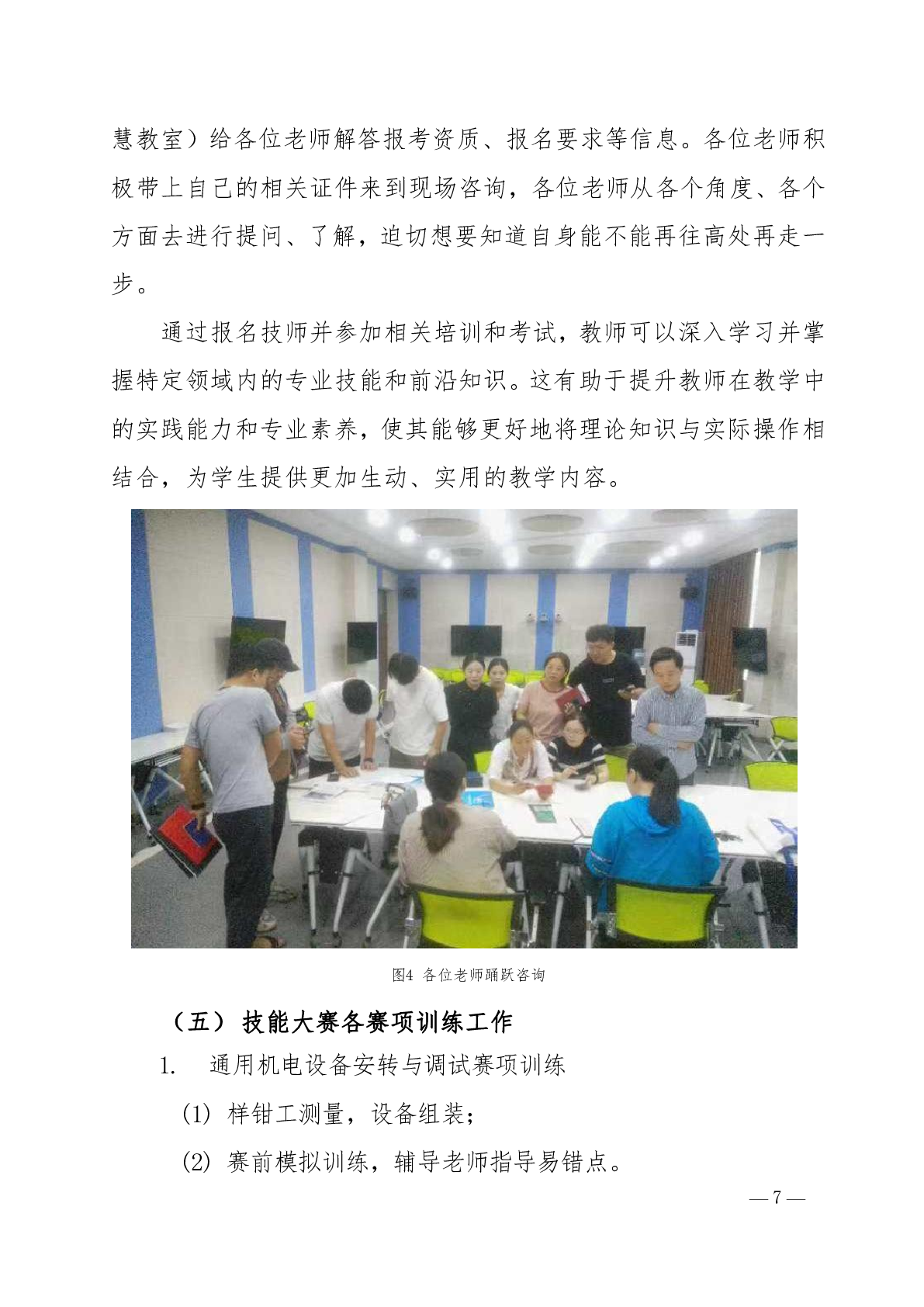 慧教室）给各位老师解答报考资质、报名要求等信息。各位老师积极带上自己的相关证件来到现场咨询，各位老师从各个角度、各个方面去进行提问、了解，迫切想要知道自身能不能再往高处再走一步。

通过报名技师并参加相关培训和考试，教师可以深入学习并掌握特定领域内的专业技能和前沿知识。这有助于提升教师在教学中的实践能力和专业素养，使其能够更好地将理论知识与实际操作相结合，为学生提供更加生动、实用的教学内容。

图4 各位老师踊跃咨询

（五）技能大赛各赛项训练工作

1. 通用机电设备安转与调试赛项训练

(1) 样钳工测量，设备组装；

(2) 赛前模拟训练，辅导老师指导易错点。

— 7 —